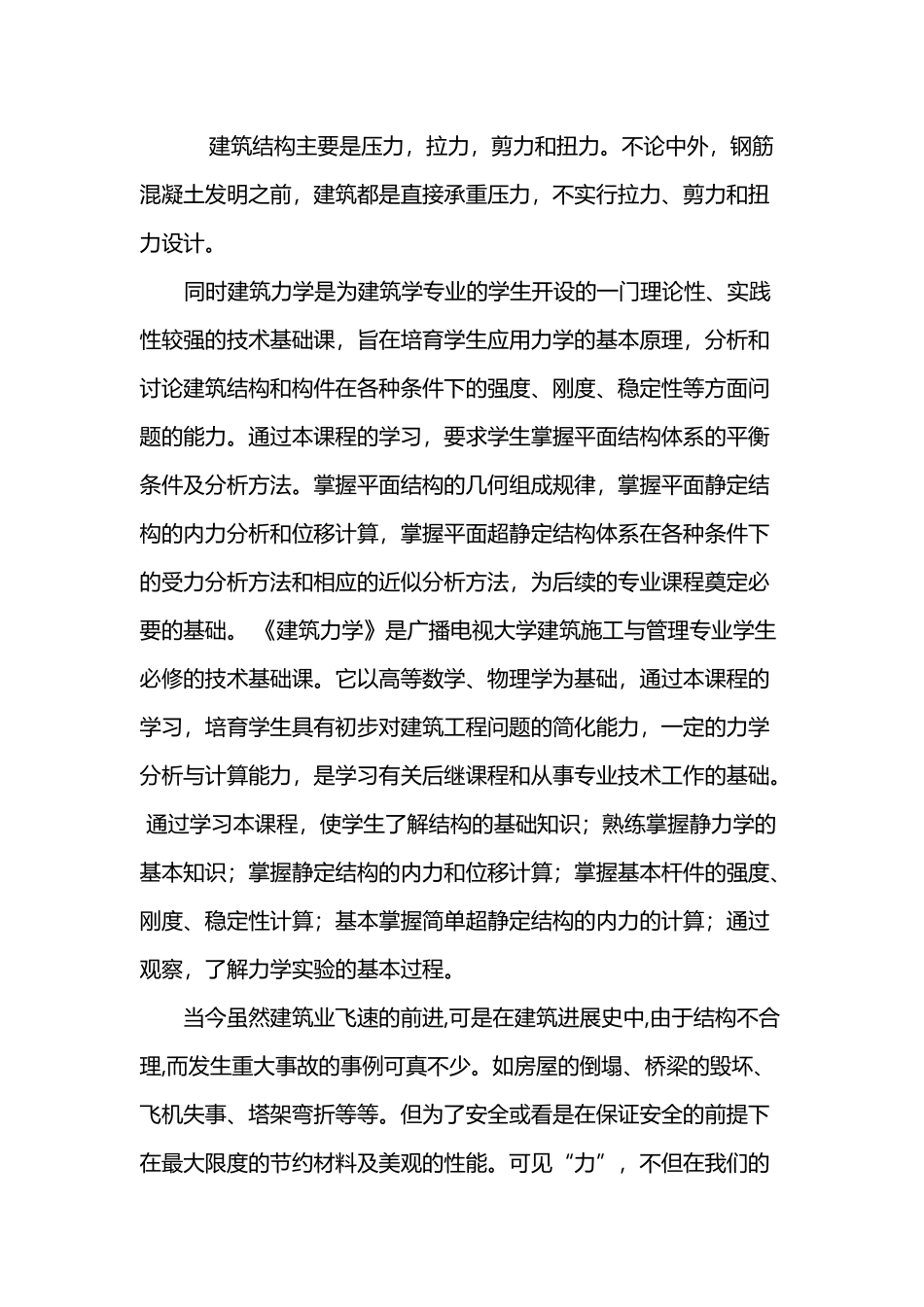 建筑结构主要是压力，拉力，剪力和扭力。不论中外，钢筋混凝土发明之前，建筑都是直接承重压力，不实行拉力、剪力和扭力设计。

同时建筑力学是为建筑学专业的学生开设的一门理论性、实践性较强的技术基础课，旨在培育学生应用力学的基本原理，分析和讨论建筑结构和构件在各种条件下的强度、刚度、稳定性等方面问题的能力。通过本课程的学习，要求学生掌握平面结构体系的平衡条件及分析方法。掌握平面结构的几何组成规律，掌握平面静定结构的内力分析和位移计算，掌握平面超静定结构体系在各种条件下的受力分析方法和相应的近似分析方法，为后续的专业课程奠定必要的基础。《建筑力学》是广播电视大学建筑施工与管理专业学生必修的技术基础课。它以高等数学、物理学为基础，通过本课程的学习，培育学生具有初步对建筑工程问题的简化能力，一定的力学分析与计算能力，是学习有关后继课程和从事专业技术工作的基础。通过学习本课程，使学生了解结构的基础知识；熟练掌握静力学的基本知识；掌握静定结构的内力和位移计算；掌握基本杆件的强度、刚度、稳定性计算；基本掌握简单超静定结构的内力的计算；通过观察，了解力学实验的基本过程。

当今虽然建筑业飞速的前进,可是在建筑进展史中,由于结构不合理,而发生重大事故的事例可真不少。如房屋的倒塌、桥梁的毁坏、飞机失事、塔架弯折等等。但为了安全或看是在保证安全的前提下在最大限度的节约材料及美观的性能。可见“力”，不但在我们的